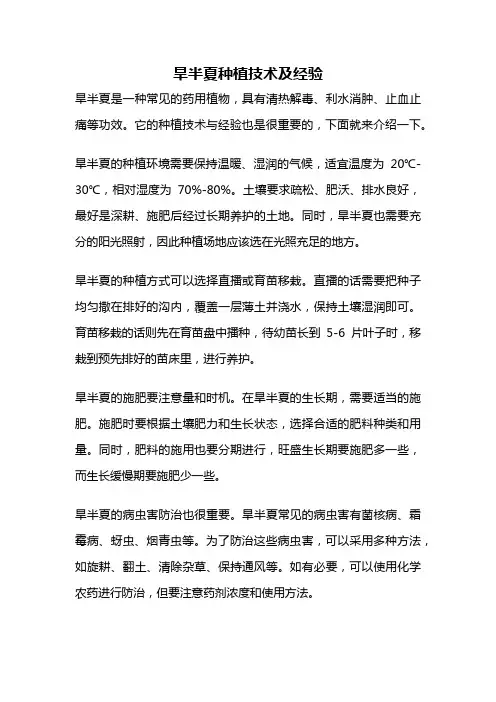 旱半夏种植技术及经验

旱半夏是一种常见的药用植物，具有清热解毒、利水消肿、止血止痛等功效。它的种植技术与经验也是很重要的，下面就来介绍一下。

旱半夏的种植环境需要保持温暖、湿润的气候，适宜温度为 20℃-30℃，相对湿度为 70%-80%。土壤要求疏松、肥沃、排水良好，最好是深耕、施肥后经过长期养护的土地。同时，旱半夏也需要充分的阳光照射，因此种植场地应该选在光照充足的地方。

旱半夏的种植方式可以选择直播或育苗移栽。直播的话需要把种子均匀撒在排好的沟内，覆盖一层薄土并浇水，保持土壤湿润即可。育苗移栽的话则先在育苗盘中播种，待幼苗长到 5-6 片叶子时，移栽到预先排好的苗床里，进行养护。

旱半夏的施肥要注意量和时机。在旱半夏的生长期，需要适当的施肥。施肥时要根据土壤肥力和生长状态，选择合适的肥料种类和用量。同时，肥料的施用也要分期进行，旺盛生长期要施肥多一些，而生长缓慢期要施肥少一些。

旱半夏的病虫害防治也很重要。旱半夏常见的病虫害有菌核病、霜霉病、蚜虫、烟青虫等。为了防治这些病虫害，可以采用多种方法，如旋耕、翻土、清除杂草、保持通风等。如有必要，可以使用化学农药进行防治，但要注意药剂浓度和使用方法。